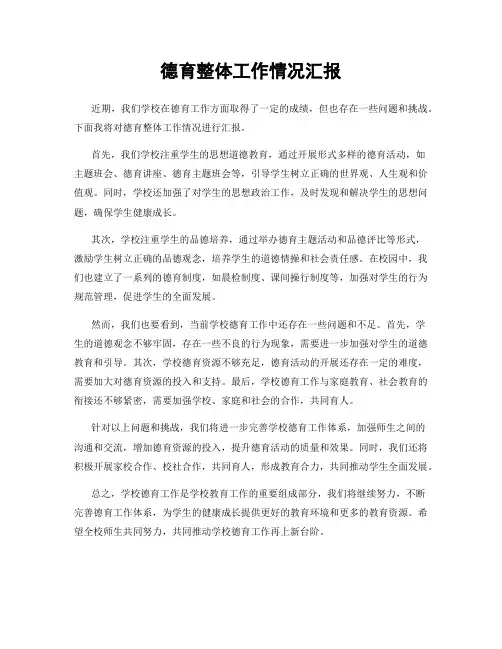 德育整体工作情况汇报

近期，我们学校在德育工作方面取得了一定的成绩，但也存在一些问题和挑战。下面我将对德育整体工作情况进行汇报。

首先，我们学校注重学生的思想道德教育，通过开展形式多样的德育活动，如主题班会、德育讲座、德育主题班会等，引导学生树立正确的世界观、人生观和价值观。同时，学校还加强了对学生的思想政治工作，及时发现和解决学生的思想问题，确保学生健康成长。

其次，学校注重学生的品德培养，通过举办德育主题活动和品德评比等形式，激励学生树立正确的品德观念，培养学生的道德情操和社会责任感。在校园中，我们也建立了一系列的德育制度，如晨检制度、课间操行制度等，加强对学生的行为规范管理，促进学生的全面发展。

然而，我们也要看到，当前学校德育工作中还存在一些问题和不足。首先，学生的道德观念不够牢固，存在一些不良的行为现象，需要进一步加强对学生的道德教育和引导。其次，学校德育资源不够充足，德育活动的开展还存在一定的难度，需要加大对德育资源的投入和支持。最后，学校德育工作与家庭教育、社会教育的衔接还不够紧密，需要加强学校、家庭和社会的合作，共同育人。

针对以上问题和挑战，我们将进一步完善学校德育工作体系，加强师生之间的沟通和交流，增加德育资源的投入，提升德育活动的质量和效果。同时，我们还将积极开展家校合作、校社合作，共同育人，形成教育合力，共同推动学生全面发展。

总之，学校德育工作是学校教育工作的重要组成部分，我们将继续努力，不断完善德育工作体系，为学生的健康成长提供更好的教育环境和更多的教育资源。希望全校师生共同努力，共同推动学校德育工作再上新台阶。